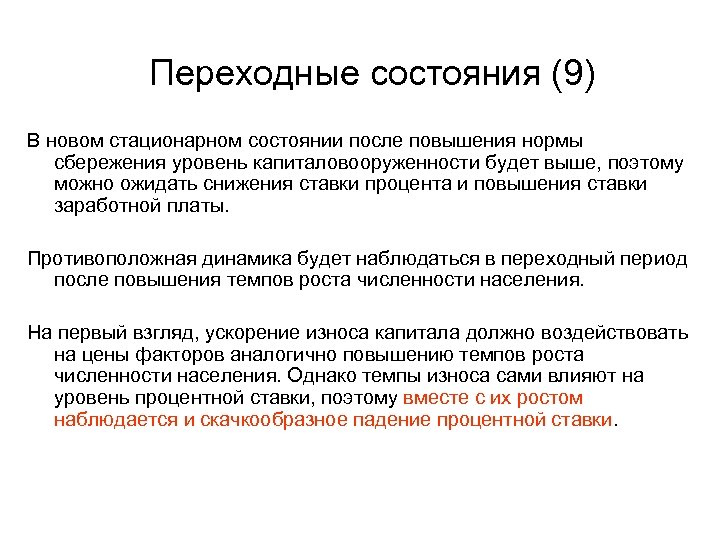 Переходные состояния (9)

В новом стационарном состоянии после повышения нормы сбережения уровень капиталовооруженности будет выше, поэтому можно ожидать снижения ставки процента и повышения ставки заработной платы.

Противоположная динамика будет наблюдаться в переходный период после повышения темпов роста численности населения.

На первый взгляд, ускорение износа капитала должно воздействовать на цены факторов аналогично повышению темпов роста численности населения. Однако темпы износа сами влияют на уровень процентной ставки, поэтому вместе с их ростом наблюдается и скачкообразное падение процентной ставки.